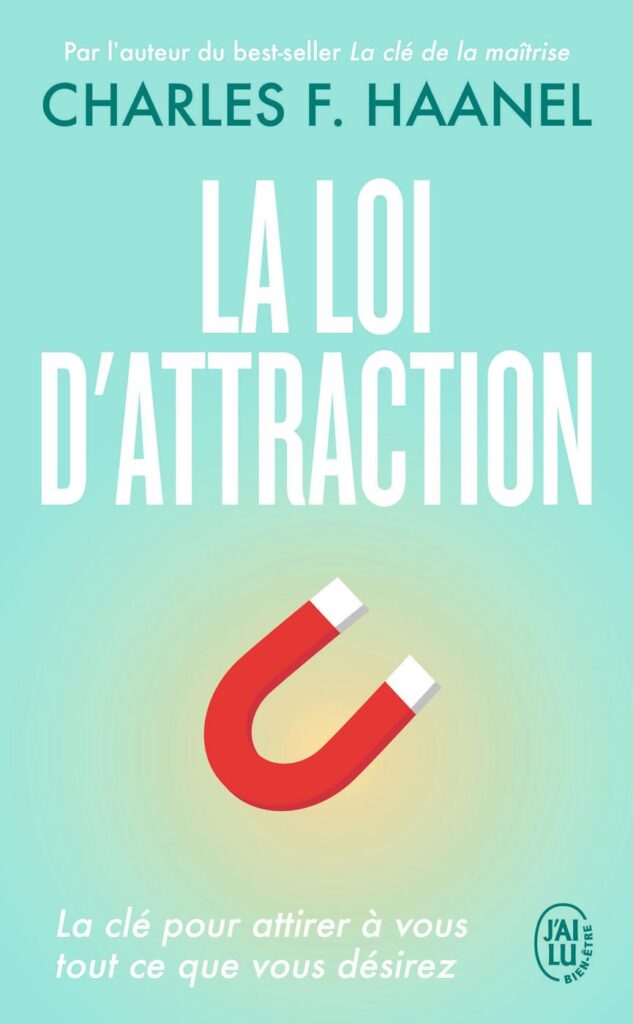 Par l'auteur du best-seller La clé de la maîtrise

CHARLES F. HAANEL

LA LOI D'ATTRACTION

La clé pour attirer à vous tout ce que vous désirez

J'AI LU BIEN-ÊTRE